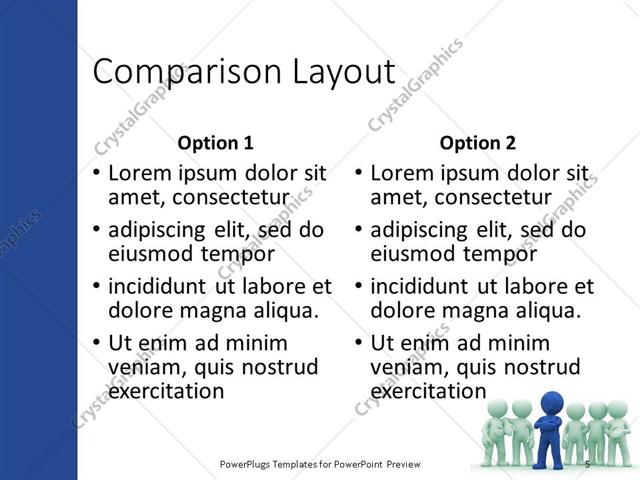 Comparison Layout

Option 1

• Lorem ipsum dolor sit amet, consectetur
• adipiscing elit, sed do eiusmod tempor
• incididunt ut labore et dolore magna aliqua.
• Ut enim ad minim veniam, quis nostrud exercitation

Option 2

• Lorem ipsum dolor sit amet, consectetur
• adipiscing elit, sed do eiusmod tempor
• incididunt ut labore et dolore magna aliqua.
• Ut enim ad minim veniam, quis nostrud exercitation

PowerPlugs Templates for PowerPoint Preview

5

CrystalGraphics